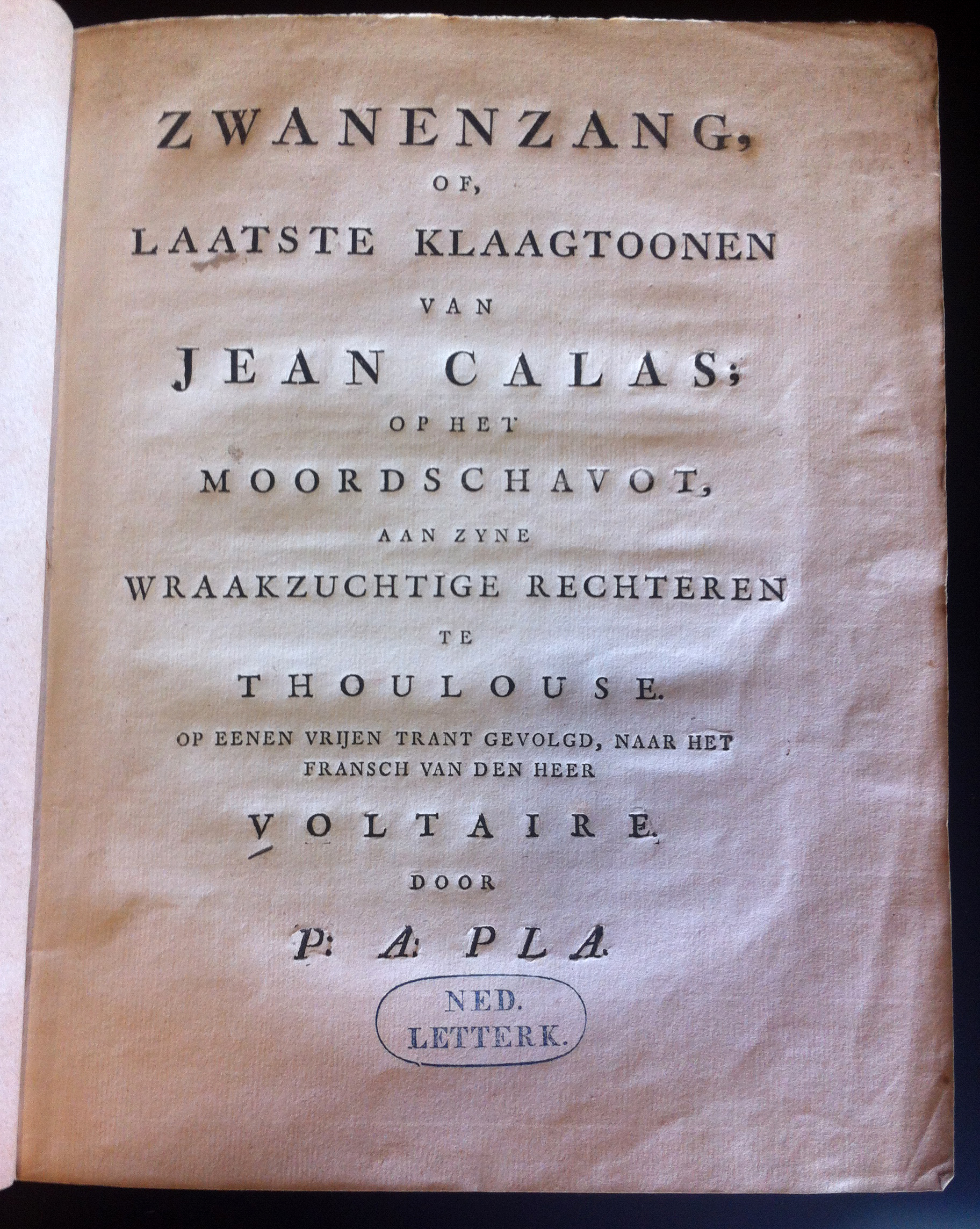 ZWANENZANG,
OF,
LAATSTE KLAAGTOONEN
VAN
JEAN CALAS;
OP HET
MOORDSCHAVOT,
AAN ZYNE
WRAAKZUCHTIGE RECHTEREN
TE
THOULOUSE.
OP EENEN VRIJEN TRANT GEVOLGD, NAAR HET FRANSCH VAN DEN HEER
VOLTAIRE.
DOOR
P: A: PLA.

NED.
LETTERK.